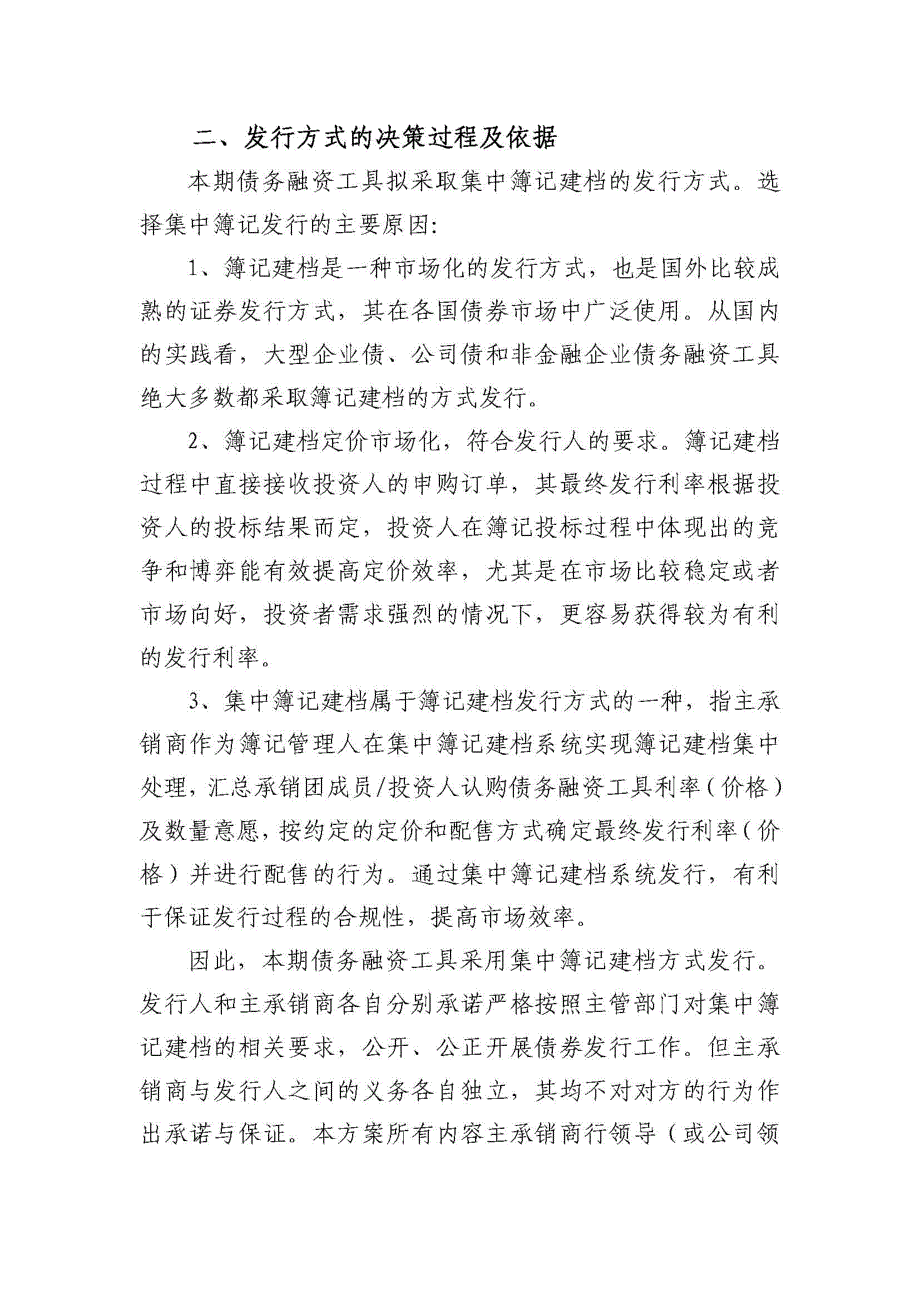 二、发行方式的决策过程及依据

本期债务融资工具拟采取集中簿记建档的发行方式。选择集中簿记发行的主要原因:

1、簿记建档是一种市场化的发行方式，也是国外比较成熟的证券发行方式，其在各国债券市场中广泛使用。从国内的实践看，大型企业债、公司债和非金融企业债务融资工具绝大多数都采取簿记建档的方式发行。

2、簿记建档定价市场化，符合发行人的要求。簿记建档过程中直接接收投资人的申购订单，其最终发行利率根据投资人的投标结果而定，投资人在簿记投标过程中体现出的竞争和博弈能有效提高定价效率，尤其是在市场比较稳定或者市场向好，投资者需求强烈的情况下，更容易获得较为有利的发行利率。

3、集中簿记建档属于簿记建档发行方式的一种，指主承销商作为簿记管理人在集中簿记建档系统实现簿记建档集中处理，汇总承销团成员/投资人认购债务融资工具利率（价格）及数量意愿，按约定的定价和配售方式确定最终发行利率（价格）并进行配售的行为。通过集中簿记建档系统发行，有利于保证发行过程的合规性，提高市场效率。

因此，本期债务融资工具采用集中簿记建档方式发行。发行人和主承销商各自分别承诺严格按照主管部门对集中簿记建档的相关要求，公开、公正开展债券发行工作。但主承销商与发行人之间的义务各自独立，其均不对对方的行为作出承诺与保证。本方案所有内容主承销商行领导（或公司领